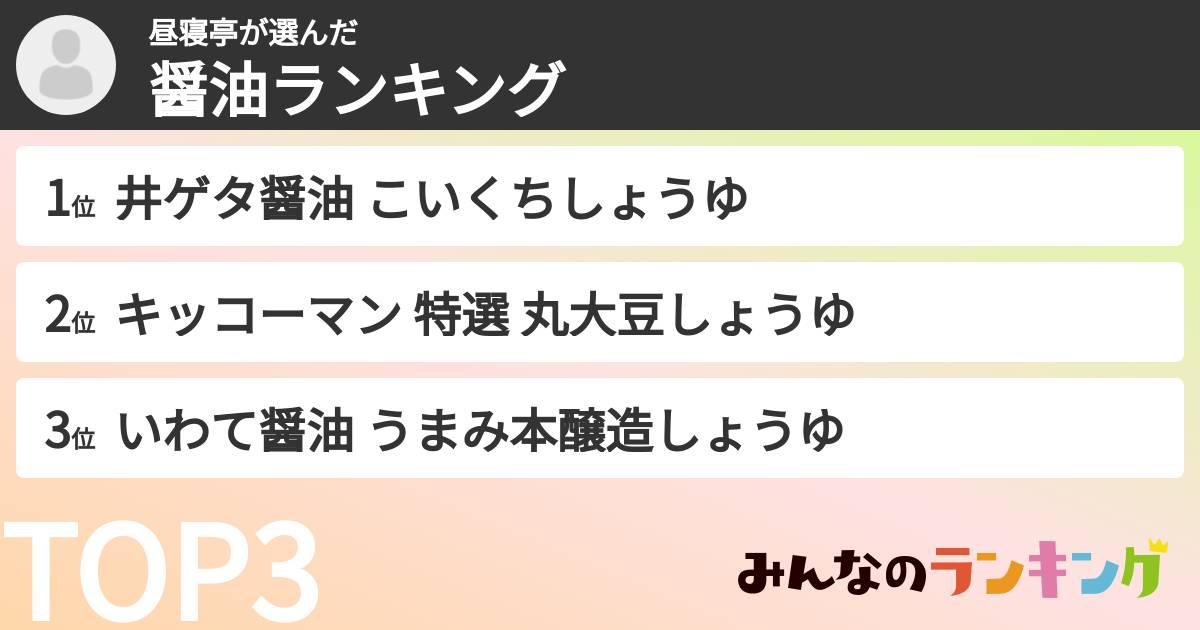 昼寝亭が選んだ
醤油ランキング

1位 井ゲタ醤油 こいくちしょうゆ

2位 キッコーマン 特選 丸大豆しょうゆ

3位 いわて醤油 うまみ本醸造しょうゆ

TOP3

みんなのランキング